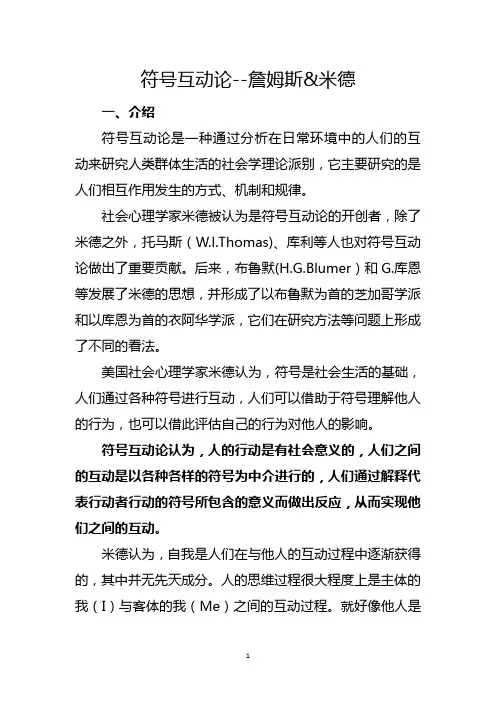 符号互动论--詹姆斯&米德

一、介绍

符号互动论是一种通过分析在日常环境中的人们的互动来研究人类群体生活的社会学理论派别，它主要研究的是人们相互作用发生的方式、机制和规律。

社会心理学家米德被认为是符号互动论的开创者，除了米德之外，托马斯（W.I.Thomas)、库利等人也对符号互动论做出了重要贡献。后来，布鲁默(H.G.Blumer）和 G.库恩等发展了米德的思想，并形成了以布鲁默为首的芝加哥学派和以库恩为首的衣阿华学派，它们在研究方法等问题上形成了不同的看法。

美国社会心理学家米德认为，符号是社会生活的基础，人们通过各种符号进行互动，人们可以借助于符号理解他人的行为，也可以借此评估自己的行为对他人的影响。

符号互动论认为，人的行动是有社会意义的，人们之间的互动是以各种各样的符号为中介进行的，人们通过解释代表行动者行动的符号所包含的意义而做出反应，从而实现他们之间的互动。

米德认为，自我是人们在与他人的互动过程中逐渐获得的，其中并无先天成分。人的思维过程很大程度上是主体的我（I）与客体的我（Me）之间的互动过程。就好像他人是

1